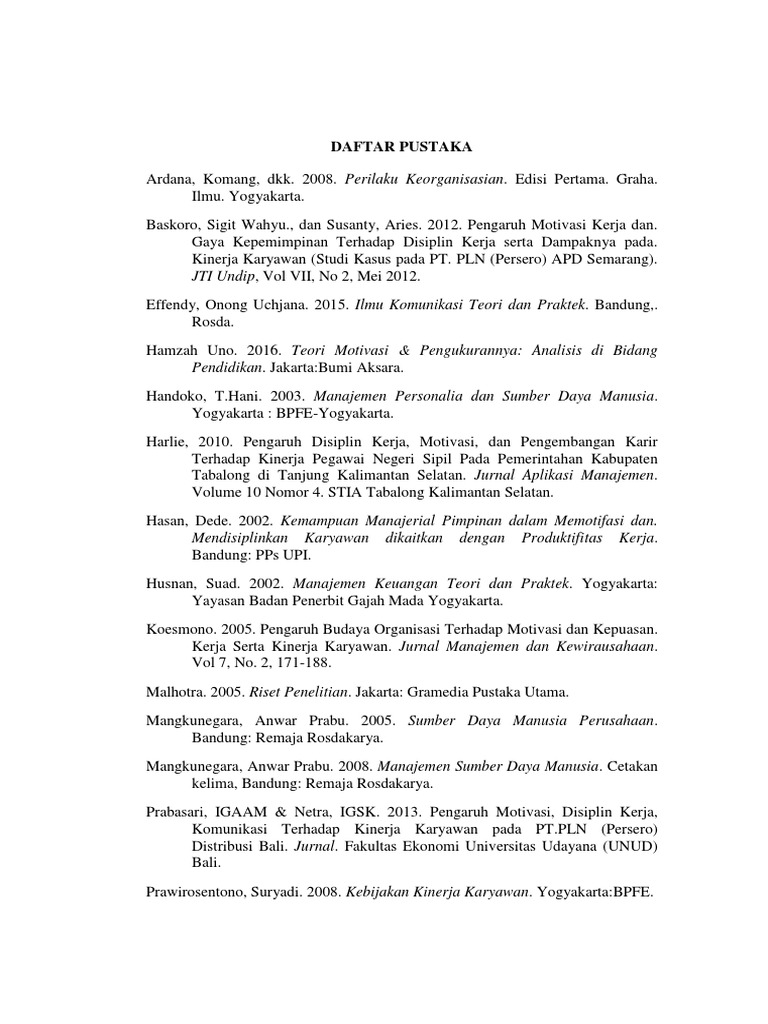 DAFTAR PUSTAKA

Ardana, Komang, dkk. 2008. Perilaku Keorganisasian. Edisi Pertama. Graha. Ilmu. Yogyakarta.

Baskoro, Sigit Wahyu., dan Susanty, Aries. 2012. Pengaruh Motivasi Kerja dan. Gaya Kepemimpinan Terhadap Disiplin Kerja serta Dampaknya pada. Kinerja Karyawan (Studi Kasus pada PT. PLN (Persero) APD Semarang). JTI Undip, Vol VII, No 2, Mei 2012.

Effendy, Onong Uchjana. 2015. Ilmu Komunikasi Teori dan Praktek. Bandung,. Rosda.

Hamzah Uno. 2016. Teori Motivasi & Pengukurannya: Analisis di Bidang Pendidikan. Jakarta:Bumi Aksara.

Handoko, T.Hani. 2003. Manajemen Personalia dan Sumber Daya Manusia. Yogyakarta : BPFE-Yogyakarta.

Harlie, 2010. Pengaruh Disiplin Kerja, Motivasi, dan Pengembangan Karir Terhadap Kinerja Pegawai Negeri Sipil Pada Pemerintahan Kabupaten Tabalong di Tanjung Kalimantan Selatan. Jurnal Aplikasi Manajemen. Volume 10 Nomor 4. STIA Tabalong Kalimantan Selatan.

Hasan, Dede. 2002. Kemampuan Manajerial Pimpinan dalam Memotifasi dan. Mendisiplinkan Karyawan dikaitkan dengan Produktifitas Kerja. Bandung: PPs UPI.

Husnan, Suad. 2002. Manajemen Keuangan Teori dan Praktek. Yogyakarta: Yayasan Badan Penerbit Gajah Mada Yogyakarta.

Koesmono. 2005. Pengaruh Budaya Organisasi Terhadap Motivasi dan Kepuasan. Kerja Serta Kinerja Karyawan. Jurnal Manajemen dan Kewirausahaan. Vol 7, No. 2, 171-188.

Malhotra. 2005. Riset Penelitian. Jakarta: Gramedia Pustaka Utama.

Mangkunegara, Anwar Prabu. 2005. Sumber Daya Manusia Perusahaan. Bandung: Remaja Rosdakarya.

Mangkunegara, Anwar Prabu. 2008. Manajemen Sumber Daya Manusia. Cetakan kelima, Bandung: Remaja Rosdakarya.

Prabasari, IGAAM & Netra, IGSK. 2013. Pengaruh Motivasi, Disiplin Kerja, Komunikasi Terhadap Kinerja Karyawan pada PT.PLN (Persero) Distribusi Bali. Jurnal. Fakultas Ekonomi Universitas Udayana (UNUD) Bali.

Prawirosentono, Suryadi. 2008. Kebijakan Kinerja Karyawan. Yogyakarta:BPFE.